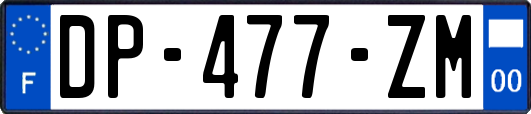 F

DP-477-ZM

00